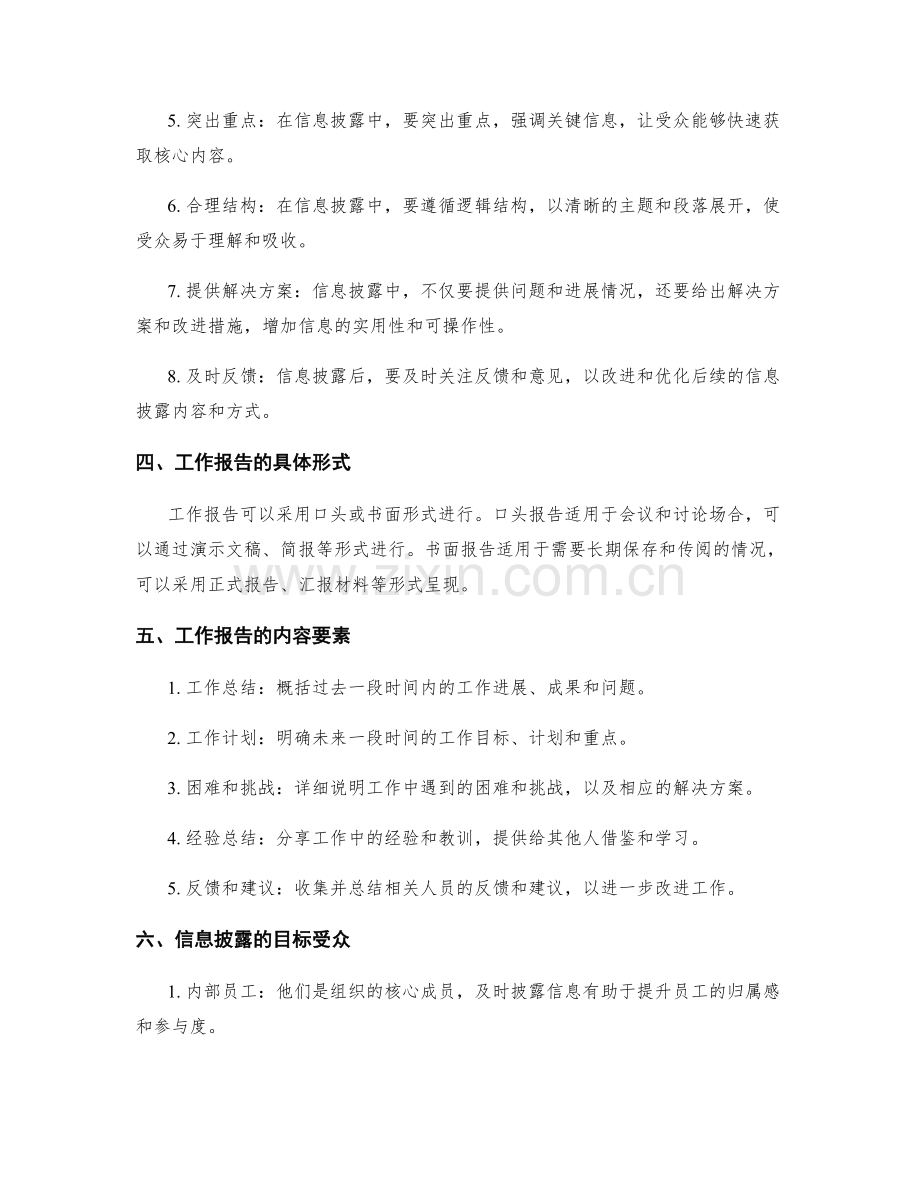 5.突出重点：在信息披露中，要突出重点，强调关键信息，让受众能够快速获取核心内容。

6.合理结构：在信息披露中，要遵循逻辑结构，以清晰的主题和段落展开，使受众易于理解和吸收。

7.提供解决方案：信息披露中，不仅要提供问题和进展情况，还要给出解决方案和改进措施，增加信息的实用性和可操作性。

8.及时反馈：信息披露后，要及时关注反馈和意见，以改进和优化后续的信息披露内容和方式。

四、工作报告的具体形式

工作报告可以采用口头或书面形式进行。口头报告适用于会议和讨论场合，可以通过演示文稿、简报等形式进行。书面报告适用于需要长期保存和传阅的情况，可以采用正式报告、汇报材料等形式呈现。

五、工作报告的内容要素

1.工作总结：概括过去一段时间内的工作进展、成果和问题。

2.工作计划：明确未来一段时间的工作目标、计划和重点。

3.困难和挑战：详细说明工作中遇到的困难和挑战，以及相应的解决方案。

4.经验总结：分享工作中的经验和教训，提供给其他人借鉴和学习。

5.反馈和建议：收集并总结相关人员的反馈和建议，以进一步改进工作。

六、信息披露的目标受众

1.内部员工：他们是组织的核心成员，及时披露信息有助于提升员工的归属感和参与度。

www.zixin.com.cn